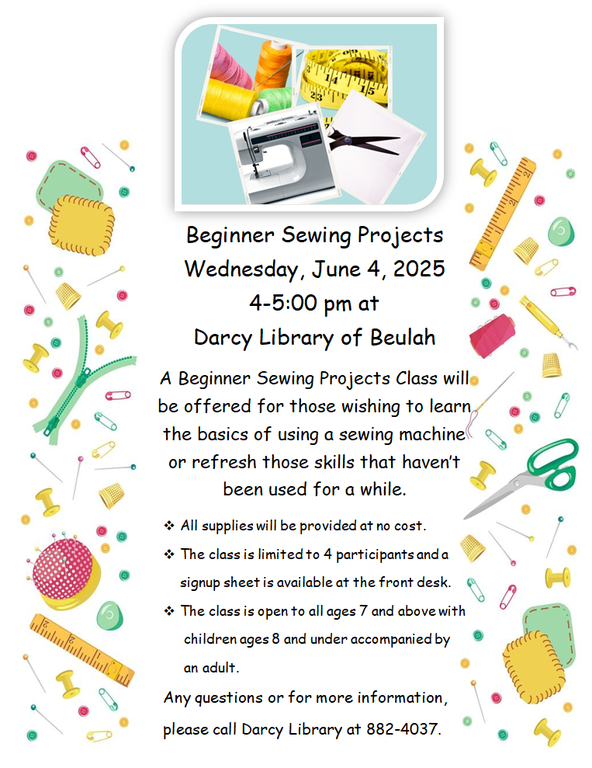 Beginner Sewing Projects
Wednesday, June 4, 2025
4-5:00 pm at
Darcy Library of Beulah

A Beginner Sewing Projects Class will be offered for those wishing to learn the basics of using a sewing machine or refresh those skills that haven't been used for a while.

❖ All supplies will be provided at no cost.
❖ The class is limited to 4 participants and a signup sheet is available at the front desk.
❖ The class is open to all ages 7 and above with children ages 8 and under accompanied by an adult.

Any questions or for more information, please call Darcy Library at 882-4037.